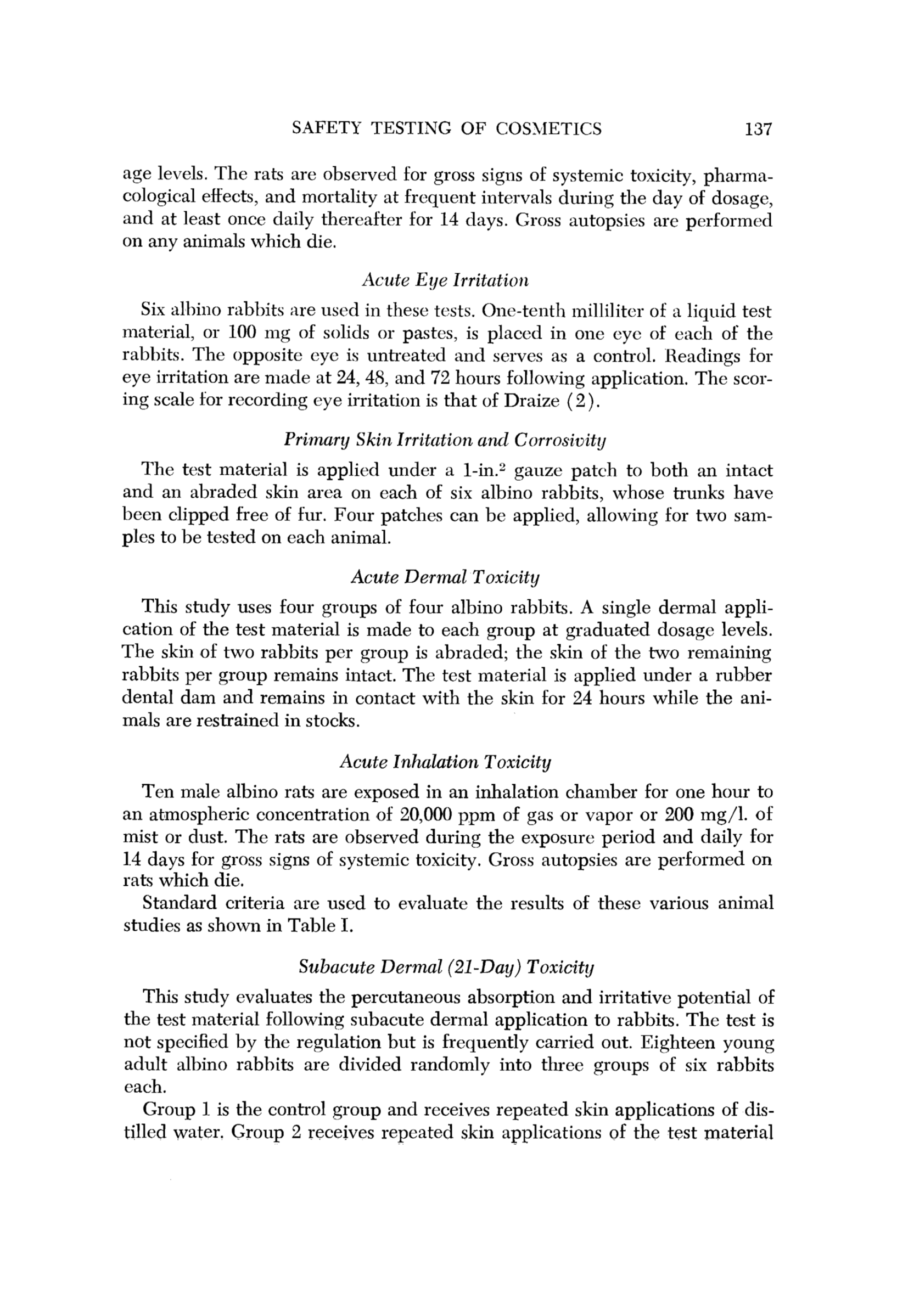 SAFETY TESTING OF COSMETICS 137

age levels. The rats are observed for gross signs of systemic toxicity, pharmacological effects, and mortality at frequent intervals during the day of dosage, and at least once daily thereafter for 14 days. Gross autopsies are performed on any animals which die.

Acute Eye Irritation

Six albino rabbits are used in these tests. One-tenth milliliter of a liquid test material, or 100 mg of solids or pastes, is placed in one eye of each of the rabbits. The opposite eye is untreated and serves as a control. Readings for eye irritation are made at 24, 48, and 72 hours following application. The scoring scale for recording eye irritation is that of Draize (2).

Primary Skin Irritation and Corrosivity

The test material is applied under a 1-in.$^2$ gauze patch to both an intact and an abraded skin area on each of six albino rabbits, whose trunks have been clipped free of fur. Four patches can be applied, allowing for two samples to be tested on each animal.

Acute Dermal Toxicity

This study uses four groups of four albino rabbits. A single dermal application of the test material is made to each group at graduated dosage levels. The skin of two rabbits per group is abraded; the skin of the two remaining rabbits per group remains intact. The test material is applied under a rubber dental dam and remains in contact with the skin for 24 hours while the animals are restrained in stocks.

Acute Inhalation Toxicity

Ten male albino rats are exposed in an inhalation chamber for one hour to an atmospheric concentration of 20,000 ppm of gas or vapor or 200 mg/l. of mist or dust. The rats are observed during the exposure period and daily for 14 days for gross signs of systemic toxicity. Gross autopsies are performed on rats which die.

Standard criteria are used to evaluate the results of these various animal studies as shown in Table I.

Subacute Dermal (21-Day) Toxicity

This study evaluates the percutaneous absorption and irritative potential of the test material following subacute dermal application to rabbits. The test is not specified by the regulation but is frequently carried out. Eighteen young adult albino rabbits are divided randomly into three groups of six rabbits each.

Group 1 is the control group and receives repeated skin applications of distilled water. Group 2 receives repeated skin applications of the test material